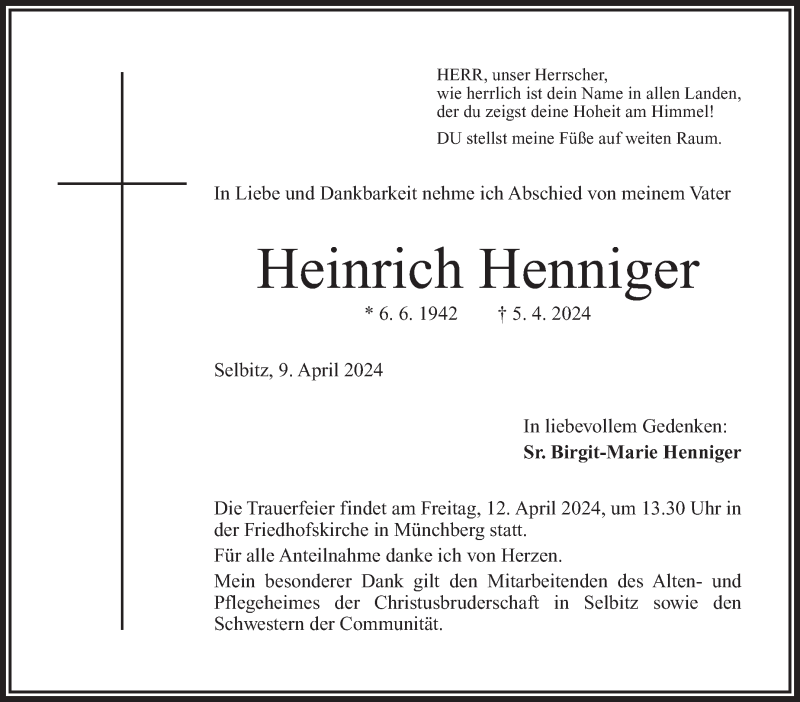 HERR, unser Herrscher,
wie herrlich ist dein Name in allen Landen,
der du zeigst deine Hoheit am Himmel!

DU stellst meine Füße auf weiten Raum.

In Liebe und Dankbarkeit nehme ich Abschied von meinem Vater

Heinrich Henniger

* 6. 6. 1942 † 5. 4. 2024

Selbitz, 9. April 2024

In liebevollem Gedenken:
Sr. Birgit-Marie Henniger

Die Trauerfeier findet am Freitag, 12. April 2024, um 13.30 Uhr in der Friedhofskirche in Münchberg statt.

Für alle Anteilnahme danke ich von Herzen.

Mein besonderer Dank gilt den Mitarbeitenden des Alten- und Pflegeheimes der Christusbruderschaft in Selbitz sowie den Schwestern der Communität.